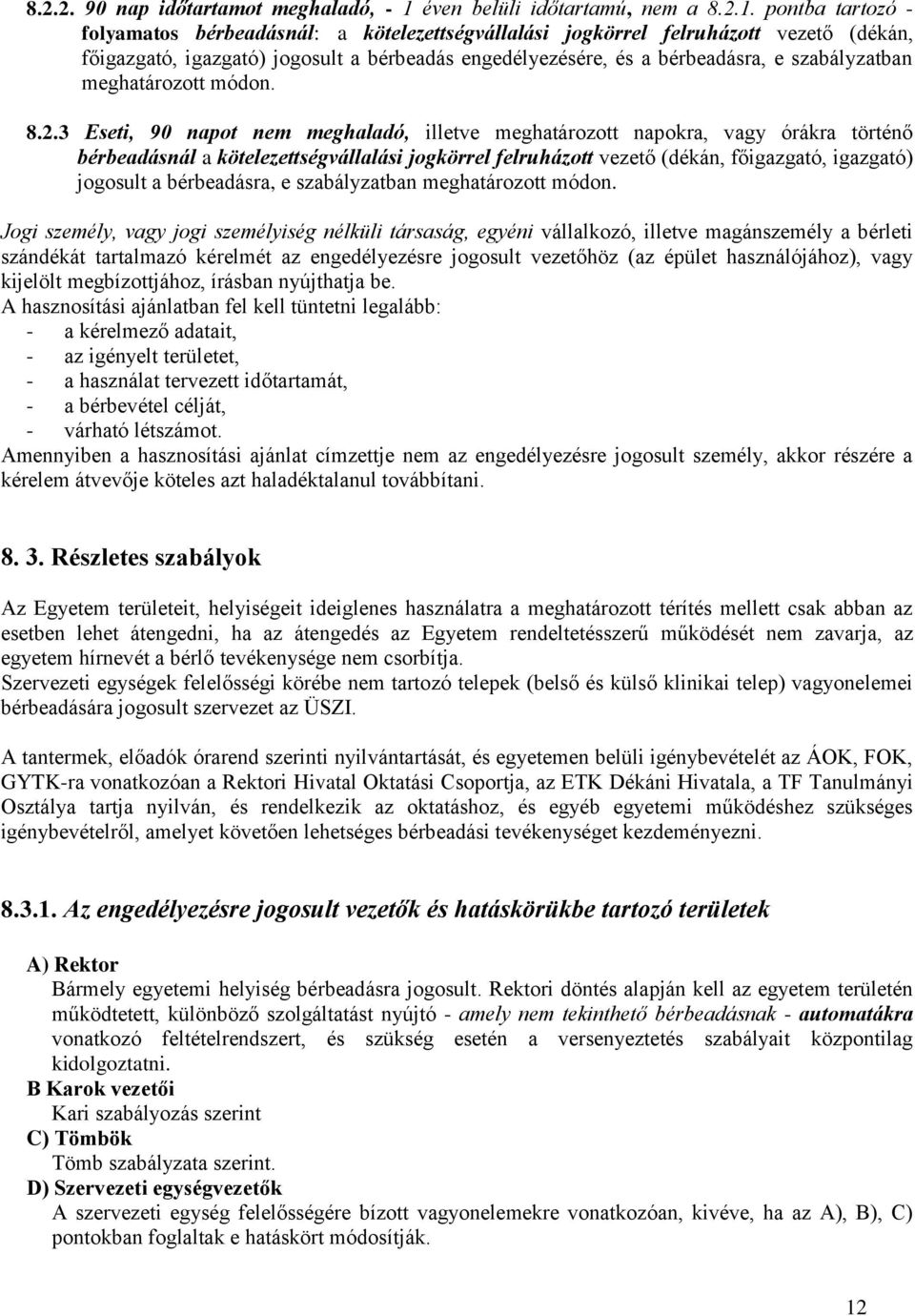 8.2.2. 90 nap időtartamot meghaladó, - 1 éven belüli időtartamú, nem a 8.2.1. pontba tartozó - folyamatos bérbeadásnál: a kötelezettségvállalási jogkörrel felruházott vezető (dékán, főigazgató, igazgató) jogosult a bérbeadás engedélyezésére, és a bérbeadásra, e szabályzatban meghatározott módon.

8.2.3 Eseti, 90 napot nem meghaladó, illetve meghatározott napokra, vagy órákra történő bérbeadásnál a kötelezettségvállalási jogkörrel felruházott vezető (dékán, főigazgató, igazgató) jogosult a bérbeadásra, e szabályzatban meghatározott módon.

Jogi személy, vagy jogi személyiség nélküli társaság, egyéni vállalkozó, illetve magánszemély a bérleti szándékát tartalmazó kérelmét az engedélyezésre jogosult vezetőhöz (az épület használójához), vagy kijelölt megbízottjához, írásban nyújthatja be.
A hasznosítási ajánlatban fel kell tüntetni legalább:
- a kérelmező adatait,
- az igényelt területet,
- a használat tervezett időtartamát,
- a bérbevétel célját,
- várható létszámot.
Amennyiben a hasznosítási ajánlat címzettje nem az engedélyezésre jogosult személy, akkor részére a kérelem átvevője köteles azt haladéktalanul továbbítani.

8. 3. Részletes szabályok

Az Egyetem területeit, helyiségeit ideiglenes használatra a meghatározott térítés mellett csak abban az esetben lehet átengedni, ha az átengedés az Egyetem rendeltetésszerű működését nem zavarja, az egyetem hírnevét a bérlő tevékenysége nem csorbítja.
Szervezeti egységek felelősségi körébe nem tartozó telepek (belső és külső klinikai telep) vagyonelemei bérbeadására jogosult szervezet az ÜSZI.

A tantermek, előadók órarend szerinti nyilvántartását, és egyetemen belüli igénybevételét az ÁOK, FOK, GYTK-ra vonatkozóan a Rektori Hivatal Oktatási Csoportja, az ETK Dékáni Hivatala, a TF Tanulmányi Osztálya tartja nyilván, és rendelkezik az oktatáshoz, és egyéb egyetemi működéshez szükséges igénybevételről, amelyet követően lehetséges bérbeadási tevékenységet kezdeményezni.

8.3.1. Az engedélyezésre jogosult vezetők és hatáskörükbe tartozó területek

A) Rektor
Bármely egyetemi helyiség bérbeadásra jogosult. Rektori döntés alapján kell az egyetem területén működtetett, különböző szolgáltatást nyújtó - amely nem tekinthető bérbeadásnak - automatákra vonatkozó feltételrendszert, és szükség esetén a versenyeztetés szabályait központilag kidolgoztatni.
B Karok vezetői
Kari szabályozás szerint
C) Tömbök
Tömb szabályzata szerint.
D) Szervezeti egységvezetők
A szervezeti egység felelősségére bízott vagyonelemekre vonatkozóan, kivéve, ha az A), B), C) pontokban foglaltak a hatáskört módosítják.

12